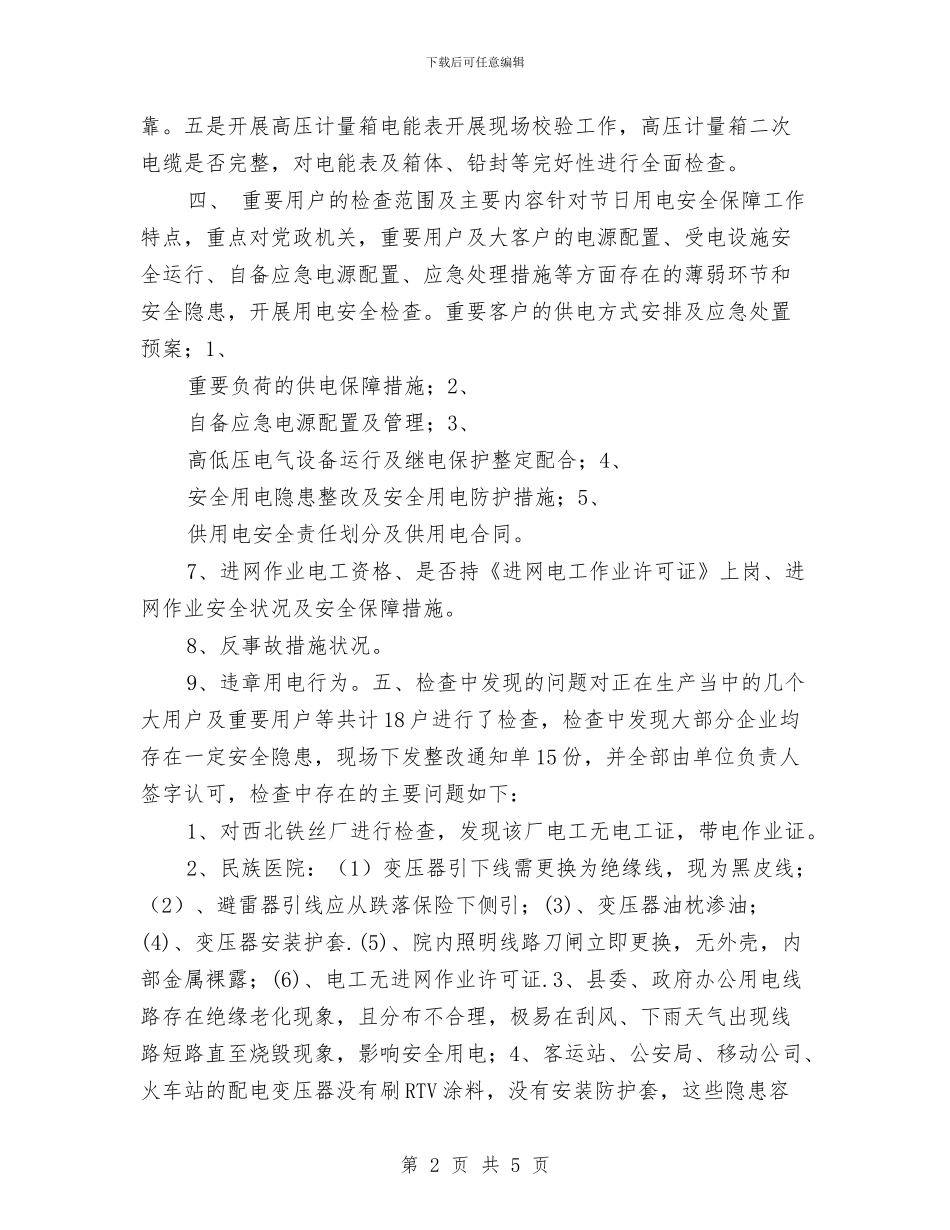 下载后可任意编辑

靠。五是开展高压计量箱电能表开展现场校验工作，高压计量箱二次电缆是否完整，对电能表及箱体、铅封等完好性进行全面检查。

四、 重要用户的检查范围及主要内容针对节日用电安全保障工作特点，重点对党政机关，重要用户及大客户的电源配置、受电设施安全运行、自备应急电源配置、应急处理措施等方面存在的薄弱环节和安全隐患，开展用电安全检查。重要客户的供电方式安排及应急处置预案；1、

重要负荷的供电保障措施；2、

自备应急电源配置及管理；3、

高低压电气设备运行及继电保护整定配合；4、

安全用电隐患整改及安全用电防护措施；5、

供用电安全责任划分及供用电合同。

7、进网作业电工资格、是否持《进网电工作业许可证》上岗、进网作业安全状况及安全保障措施。

8、反事故措施状况。

9、违章用电行为。五、检查中发现的问题对正在生产当中的几个大用户及重要用户等共计18户进行了检查，检查中发现大部分企业均存在一定安全隐患，现场下发整改通知单15份，并全部由单位负责人签字认可，检查中存在的主要问题如下：

1、对西北铁丝厂进行检查，发现该厂电工无电工证，带电作业证。

2、民族医院：（1）变压器引下线需更换为绝缘线，现为黑皮线；（2）、避雷器引线应从跌落保险下侧引；(3)、变压器油枕渗油；(4)、变压器安装护套.(5)、院内照明线路刀闸立即更换，无外壳，内部金属裸露；(6)、电工无进网作业许可证.3、县委、政府办公用电线路存在绝缘老化现象，且分布不合理，极易在刮风、下雨天气出现线路短路直至烧毁现象，影响安全用电；4、客运站、公安局、移动公司、火车站的配电变压器没有刷RTV涂料，没有安装防护套，这些隐患容

第 2 页 共 5 页